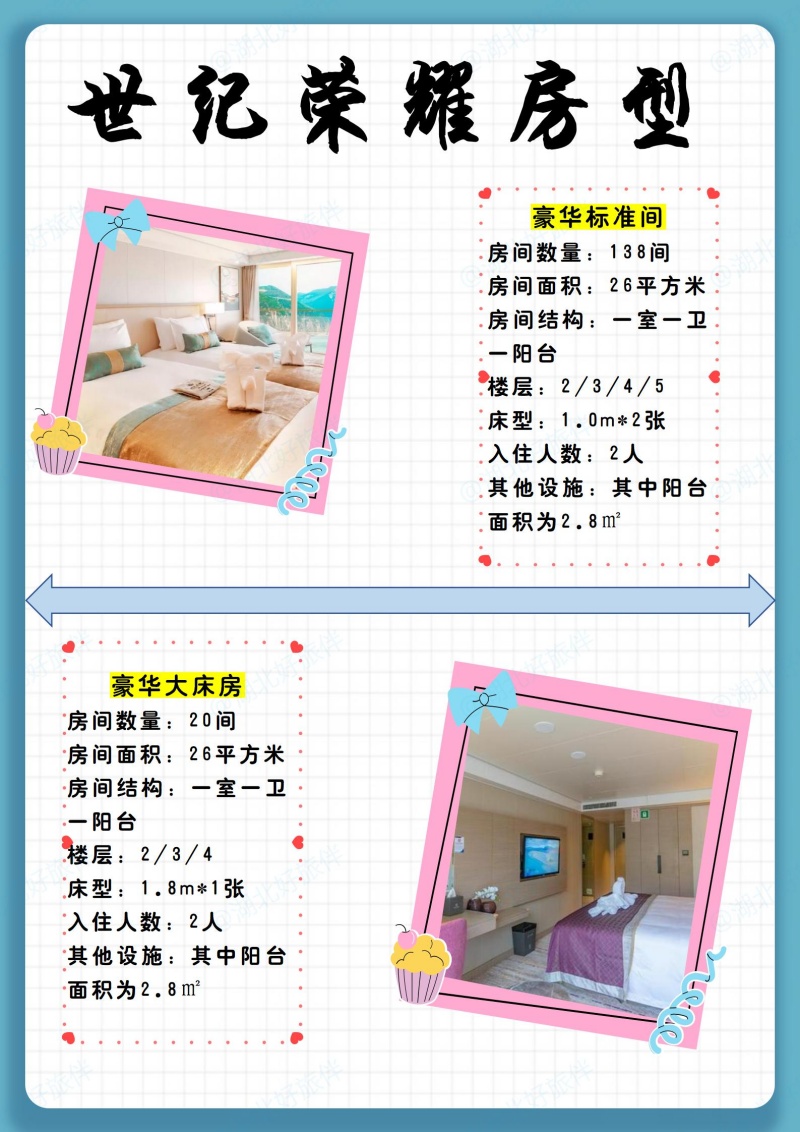 世纪荣耀房型

豪华标准间
房间数量：138间
房间面积：26平方米
房间结构：一室一卫一阳台
楼层：2/3/4/5
床型：1.0m*2张
入住人数：2人
其他设施：其中阳台面积为2.8㎡

豪华大床房
房间数量：20间
房间面积：26平方米
房间结构：一室一卫一阳台
楼层：2/3/4
床型：1.8m*1张
入住人数：2人
其他设施：其中阳台面积为2.8㎡